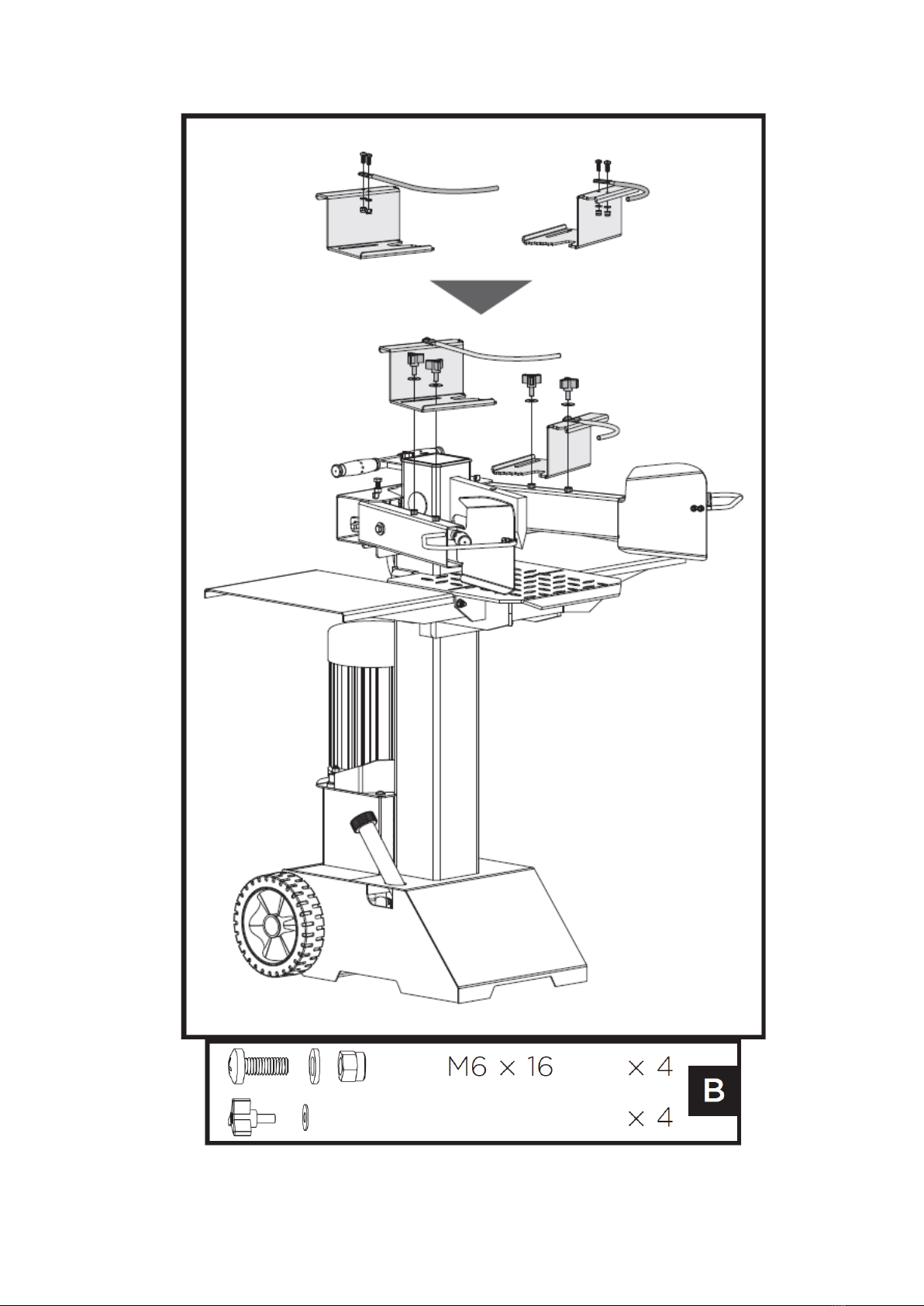 M6 × 16 × 4

× 4

B